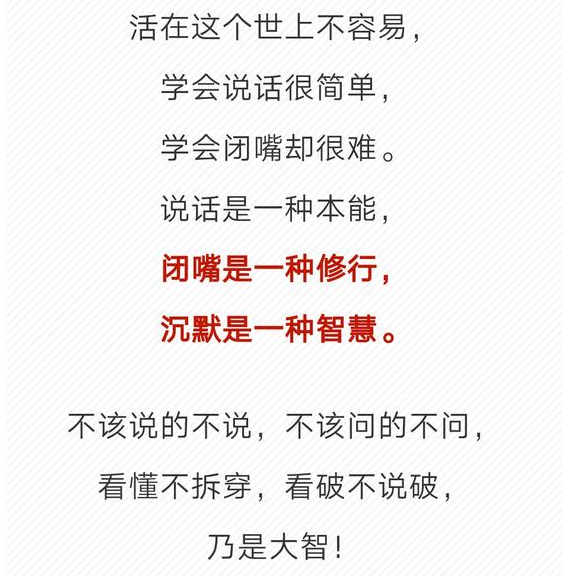 活在这个世上不容易，

学会说话很简单，

学会闭嘴却很难。

说话是一种本能，

闭嘴是一种修行，

沉默是一种智慧。

不该说的不说，不该问的不问，

看懂不拆穿，看破不说破，

乃是大智！